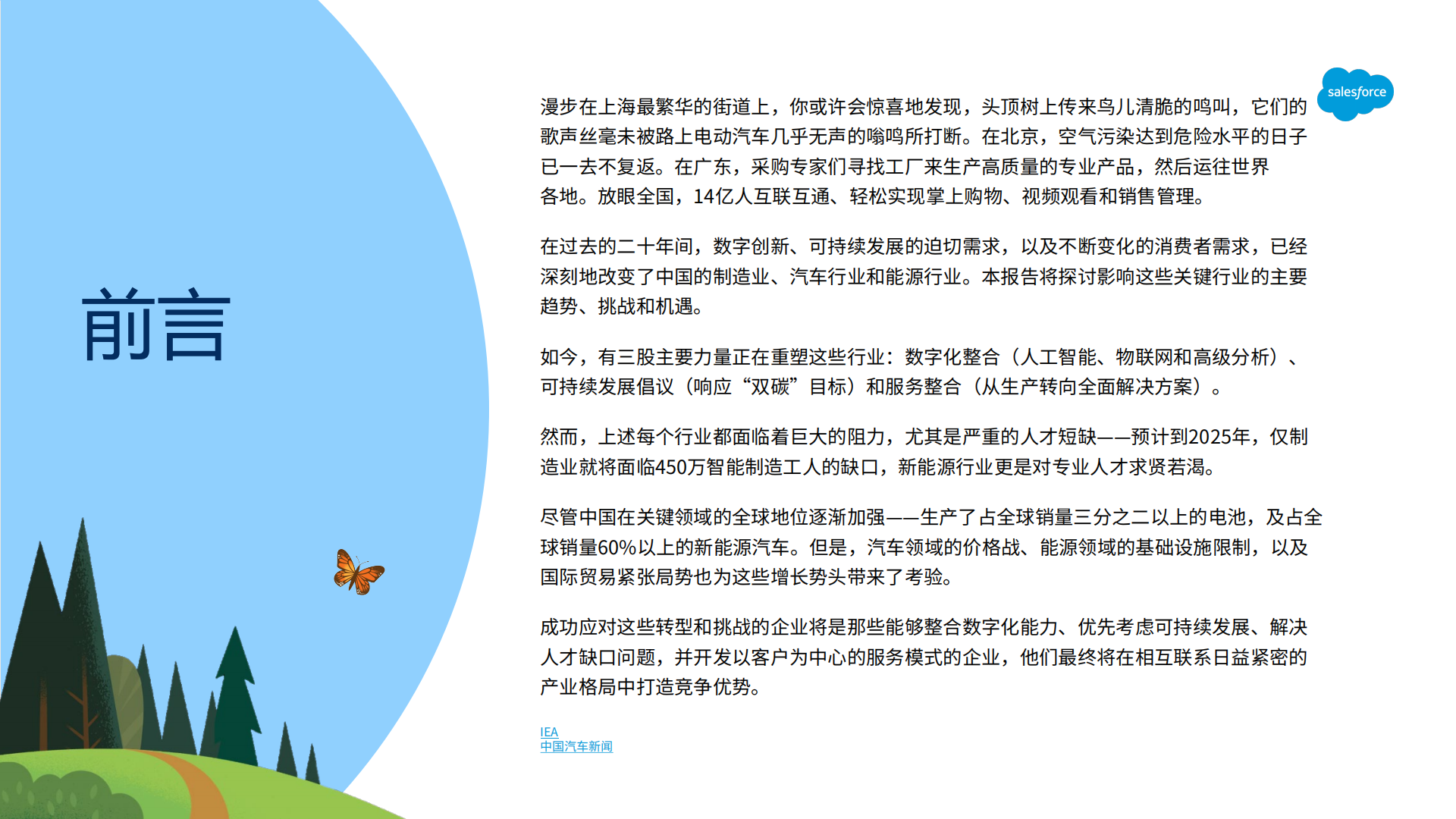 前言

salesforce

漫步在上海最繁华的街道上，你或许会惊喜地发现，头顶树上传来鸟儿清脆的鸣叫，它们的歌声丝毫未被路上电动汽车几乎无声的嗡鸣所打断。在北京，空气污染达到危险水平的日子已一去不复返。在广东，采购专家们寻找工厂来生产高质量的专业产品，然后运往世界各地。放眼全国，14亿人互联互通、轻松实现掌上购物、视频观看和销售管理。

在过去的二十年间，数字创新、可持续发展的迫切需求，以及不断变化的消费者需求，已经深刻地改变了中国的制造业、汽车行业和能源行业。本报告将探讨影响这些关键行业的主要趋势、挑战和机遇。

如今，有三股主要力量正在重塑这些行业：数字化整合（人工智能、物联网和高级分析）、可持续发展倡议（响应“双碳”目标）和服务整合（从生产转向全面解决方案）。

然而，上述每个行业都面临着巨大的阻力，尤其是严重的人才短缺——预计到2025年，仅制造业就将面临450万智能制造工人的缺口，新能源行业更是对专业人才求贤若渴。

尽管中国在关键领域的全球地位逐渐加强——生产了占全球销量三分之二以上的电池，及占全球销量60%以上的新能源汽车。但是，汽车领域的价格战、能源领域的基础设施限制，以及国际贸易紧张局势也为这些增长势头带来了考验。

成功应对这些转型和挑战的企业将是那些能够整合数字化能力、优先考虑可持续发展、解决人才缺口问题，并开发以客户为中心的服务模式的企业，他们最终将在相互联系日益紧密的产业格局中打造竞争优势。

IEA
中国汽车新闻